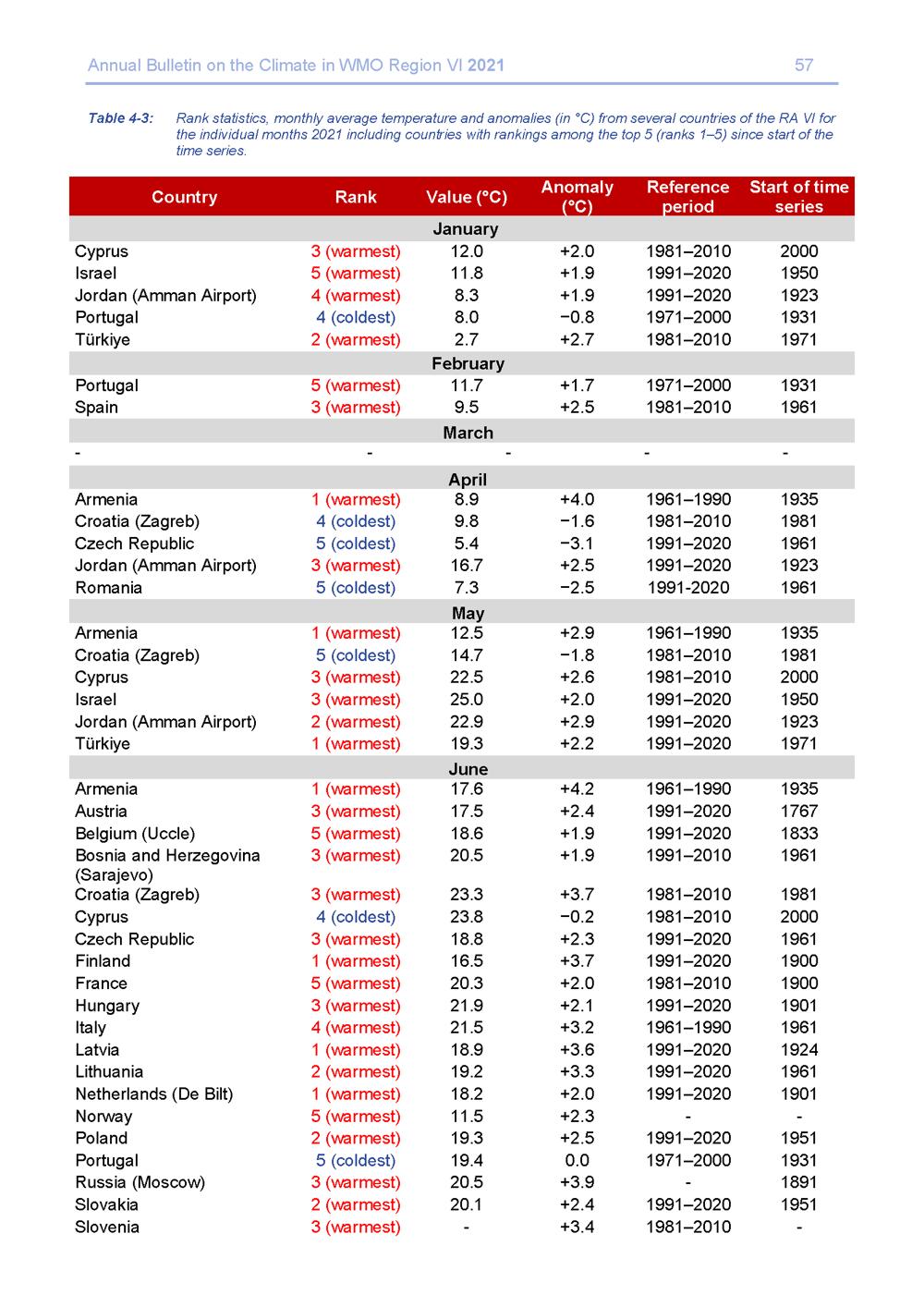 Annual Bulletin on the Climate in WMO Region VI 2021 57

Table 4-3: Rank statistics, monthly average temperature and anomalies (in °C) from several countries of the RA VI for the individual months 2021 including countries with rankings among the top 5 (ranks 1–5) since start of the time series.

| Country | Rank | Value (°C) | Anomaly (°C) | Reference period | Start of time series |
|---|---|---|---|---|---|
| January | | | | | |
| Cyprus | 3 (warmest) | 12.0 | +2.0 | 1981–2010 | 2000 |
| Israel | 5 (warmest) | 11.8 | +1.9 | 1991–2020 | 1950 |
| Jordan (Amman Airport) | 4 (warmest) | 8.3 | +1.9 | 1991–2020 | 1923 |
| Portugal | 4 (coldest) | 8.0 | −0.8 | 1971–2000 | 1931 |
| Türkiye | 2 (warmest) | 2.7 | +2.7 | 1981–2010 | 1971 |
| February | | | | | |
| Portugal | 5 (warmest) | 11.7 | +1.7 | 1971–2000 | 1931 |
| Spain | 3 (warmest) | 9.5 | +2.5 | 1981–2010 | 1961 |
| March | | | | | |
| - | - | - | | - | - |
| April | | | | | |
| Armenia | 1 (warmest) | 8.9 | +4.0 | 1961–1990 | 1935 |
| Croatia (Zagreb) | 4 (coldest) | 9.8 | −1.6 | 1981–2010 | 1981 |
| Czech Republic | 5 (coldest) | 5.4 | −3.1 | 1991–2020 | 1961 |
| Jordan (Amman Airport) | 3 (warmest) | 16.7 | +2.5 | 1991–2020 | 1923 |
| Romania | 5 (coldest) | 7.3 | −2.5 | 1991-2020 | 1961 |
| May | | | | | |
| Armenia | 1 (warmest) | 12.5 | +2.9 | 1961–1990 | 1935 |
| Croatia (Zagreb) | 5 (coldest) | 14.7 | −1.8 | 1981–2010 | 1981 |
| Cyprus | 3 (warmest) | 22.5 | +2.6 | 1981–2010 | 2000 |
| Israel | 3 (warmest) | 25.0 | +2.0 | 1991–2020 | 1950 |
| Jordan (Amman Airport) | 2 (warmest) | 22.9 | +2.9 | 1991–2020 | 1923 |
| Türkiye | 1 (warmest) | 19.3 | +2.2 | 1991–2020 | 1971 |
| June | | | | | |
| Armenia | 1 (warmest) | 17.6 | +4.2 | 1961–1990 | 1935 |
| Austria | 3 (warmest) | 17.5 | +2.4 | 1991–2020 | 1767 |
| Belgium (Uccle) | 5 (warmest) | 18.6 | +1.9 | 1991–2020 | 1833 |
| Bosnia and Herzegovina (Sarajevo) | 3 (warmest) | 20.5 | +1.9 | 1991–2010 | 1961 |
| Croatia (Zagreb) | 3 (warmest) | 23.3 | +3.7 | 1981–2010 | 1981 |
| Cyprus | 4 (coldest) | 23.8 | −0.2 | 1981–2010 | 2000 |
| Czech Republic | 3 (warmest) | 18.8 | +2.3 | 1991–2020 | 1961 |
| Finland | 1 (warmest) | 16.5 | +3.7 | 1991–2020 | 1900 |
| France | 5 (warmest) | 20.3 | +2.0 | 1981–2010 | 1900 |
| Hungary | 3 (warmest) | 21.9 | +2.1 | 1991–2020 | 1901 |
| Italy | 4 (warmest) | 21.5 | +3.2 | 1961–1990 | 1961 |
| Latvia | 1 (warmest) | 18.9 | +3.6 | 1991–2020 | 1924 |
| Lithuania | 2 (warmest) | 19.2 | +3.3 | 1991–2020 | 1961 |
| Netherlands (De Bilt) | 1 (warmest) | 18.2 | +2.0 | 1991–2020 | 1901 |
| Norway | 5 (warmest) | 11.5 | +2.3 | - | - |
| Poland | 2 (warmest) | 19.3 | +2.5 | 1991–2020 | 1951 |
| Portugal | 5 (coldest) | 19.4 | 0.0 | 1971–2000 | 1931 |
| Russia (Moscow) | 3 (warmest) | 20.5 | +3.9 | - | 1891 |
| Slovakia | 2 (warmest) | 20.1 | +2.4 | 1991–2020 | 1951 |
| Slovenia | 3 (warmest) | - | +3.4 | 1981–2010 | - |